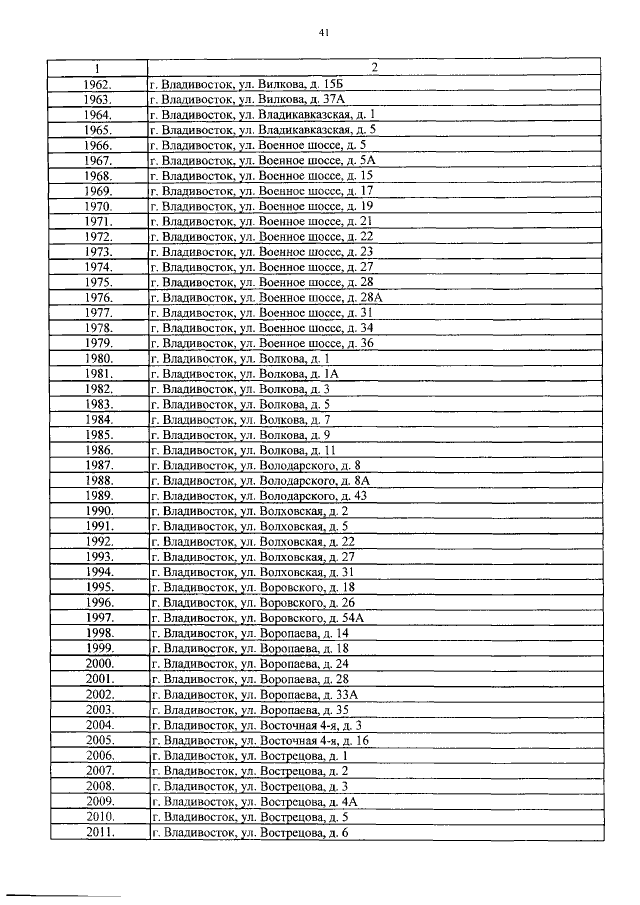 41

| 1 | 2 |
|---|---|
| 1962. | г. Владивосток, ул. Вилкова, д. 15Б |
| 1963. | г. Владивосток, ул. Вилкова, д. 37А |
| 1964. | г. Владивосток, ул. Владикавказская, д. 1 |
| 1965. | г. Владивосток, ул. Владикавказская, д. 5 |
| 1966. | г. Владивосток, ул. Военное шоссе, д. 5 |
| 1967. | г. Владивосток, ул. Военное шоссе, д. 5А |
| 1968. | г. Владивосток, ул. Военное шоссе, д. 15 |
| 1969. | г. Владивосток, ул. Военное шоссе, д. 17 |
| 1970. | г. Владивосток, ул. Военное шоссе, д. 19 |
| 1971. | г. Владивосток, ул. Военное шоссе, д. 21 |
| 1972. | г. Владивосток, ул. Военное шоссе, д. 22 |
| 1973. | г. Владивосток, ул. Военное шоссе, д. 23 |
| 1974. | г. Владивосток, ул. Военное шоссе, д. 27 |
| 1975. | г. Владивосток, ул. Военное шоссе, д. 28 |
| 1976. | г. Владивосток, ул. Военное шоссе, д. 28А |
| 1977. | г. Владивосток, ул. Военное шоссе, д. 31 |
| 1978. | г. Владивосток, ул. Военное шоссе, д. 34 |
| 1979. | г. Владивосток, ул. Военное шоссе, д. 36 |
| 1980. | г. Владивосток, ул. Волкова, д. 1 |
| 1981. | г. Владивосток, ул. Волкова, д. 1А |
| 1982. | г. Владивосток, ул. Волкова, д. 3 |
| 1983. | г. Владивосток, ул. Волкова, д. 5 |
| 1984. | г. Владивосток, ул. Волкова, д. 7 |
| 1985. | г. Владивосток, ул. Волкова, д. 9 |
| 1986. | г. Владивосток, ул. Волкова, д. 11 |
| 1987. | г. Владивосток, ул. Володарского, д. 8 |
| 1988. | г. Владивосток, ул. Володарского, д. 8А |
| 1989. | г. Владивосток, ул. Володарского, д. 43 |
| 1990. | г. Владивосток, ул. Волховская, д. 2 |
| 1991. | г. Владивосток, ул. Волховская, д. 5 |
| 1992. | г. Владивосток, ул. Волховская, д. 22 |
| 1993. | г. Владивосток, ул. Волховская, д. 27 |
| 1994. | г. Владивосток, ул. Волховская, д. 31 |
| 1995. | г. Владивосток, ул. Воровского, д. 18 |
| 1996. | г. Владивосток, ул. Воровского, д. 26 |
| 1997. | г. Владивосток, ул. Воровского, д. 54А |
| 1998. | г. Владивосток, ул. Воропаева, д. 14 |
| 1999. | г. Владивосток, ул. Воропаева, д. 18 |
| 2000. | г. Владивосток, ул. Воропаева, д. 24 |
| 2001. | г. Владивосток, ул. Воропаева, д. 28 |
| 2002. | г. Владивосток, ул. Воропаева, д. 33А |
| 2003. | г. Владивосток, ул. Воропаева, д. 35 |
| 2004. | г. Владивосток, ул. Восточная 4-я, д. 3 |
| 2005. | г. Владивосток, ул. Восточная 4-я, д. 16 |
| 2006. | г. Владивосток, ул. Вострецова, д. 1 |
| 2007. | г. Владивосток, ул. Вострецова, д. 2 |
| 2008. | г. Владивосток, ул. Вострецова, д. 3 |
| 2009. | г. Владивосток, ул. Вострецова, д. 4А |
| 2010. | г. Владивосток, ул. Вострецова, д. 5 |
| 2011. | г. Владивосток, ул. Вострецова, д. 6 |